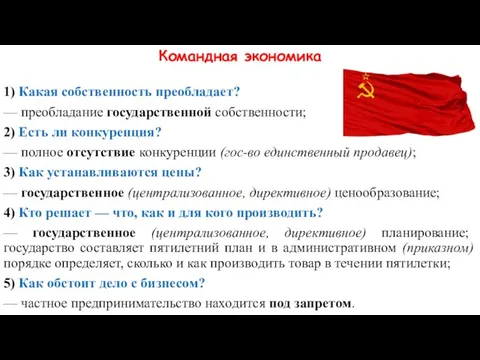 Командная экономика

1) Какая собственность преобладает?

— преобладание государственной собственности;

2) Есть ли конкуренция?

— полное отсутствие конкуренции (гос-во единственный продавец);

3) Как устанавливаются цены?

— государственное (централизованное, директивное) ценообразование;

4) Кто решает — что, как и для кого производить?

— государственное (централизованное, директивное) планирование; государство составляет пятилетний план и в административном (приказном) порядке определяет, сколько и как производить товар в течении пятилетки;

5) Как обстоит дело с бизнесом?

— частное предпринимательство находится под запретом.